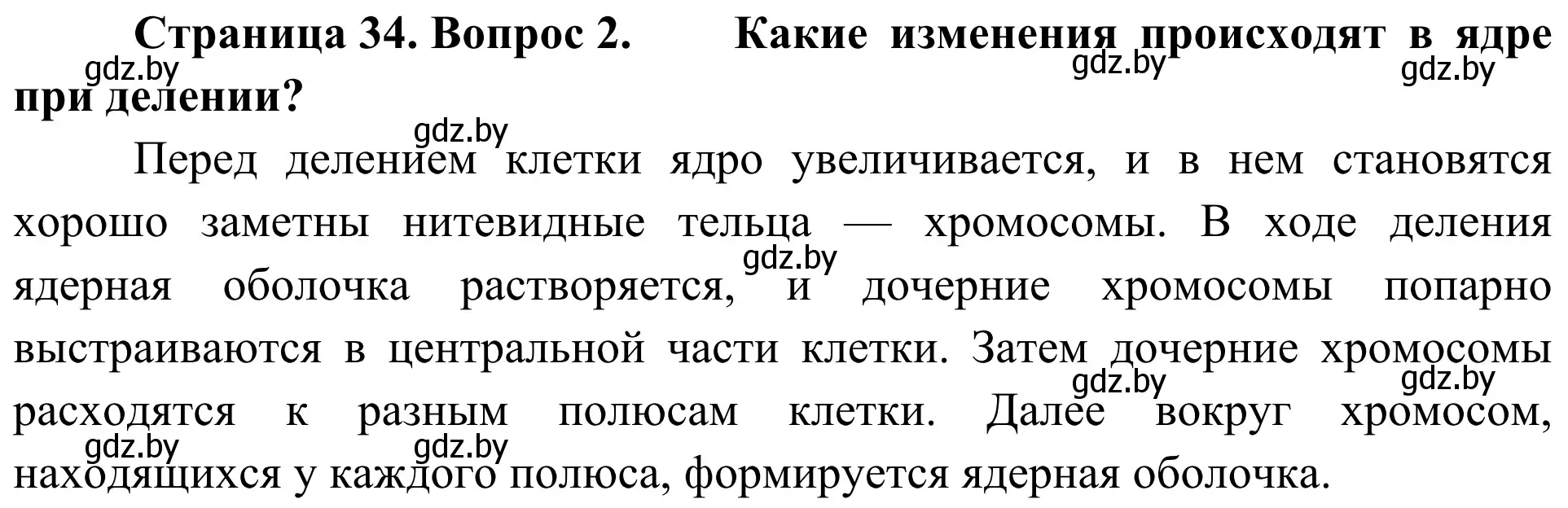 Страница 34. Вопрос 2. Какие изменения происходят в ядре при делении?

gdz.by gdz.by gdz.by

gdz.by

Перед делением клетки ядро увеличивается, и в нем становятся хорошо заметны нитевидные тельца — хромосомы. В ходе деления ядерная оболочка растворяется, и дочерние хромосомы попарно выстраиваются в центральной части клетки. Затем дочерние хромосомы расходятся к разным полюсам клетки. Далее вокруг хромосом, находящихся у каждого полюса, формируется ядерная оболочка.

gdz.by gdz.by gdz.by gdz.by gdz.by